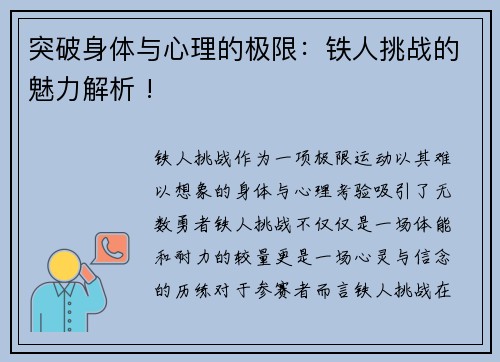 突破身体与心理的极限：铁人挑战的魅力解析！

铁人挑战作为一项极限运动以其难以想象的身体与心理考验吸引了无数勇者铁人挑战不仅仅是一场体能和耐力的较量更是一场心灵与信念的历练对于参赛者而言铁人挑战在